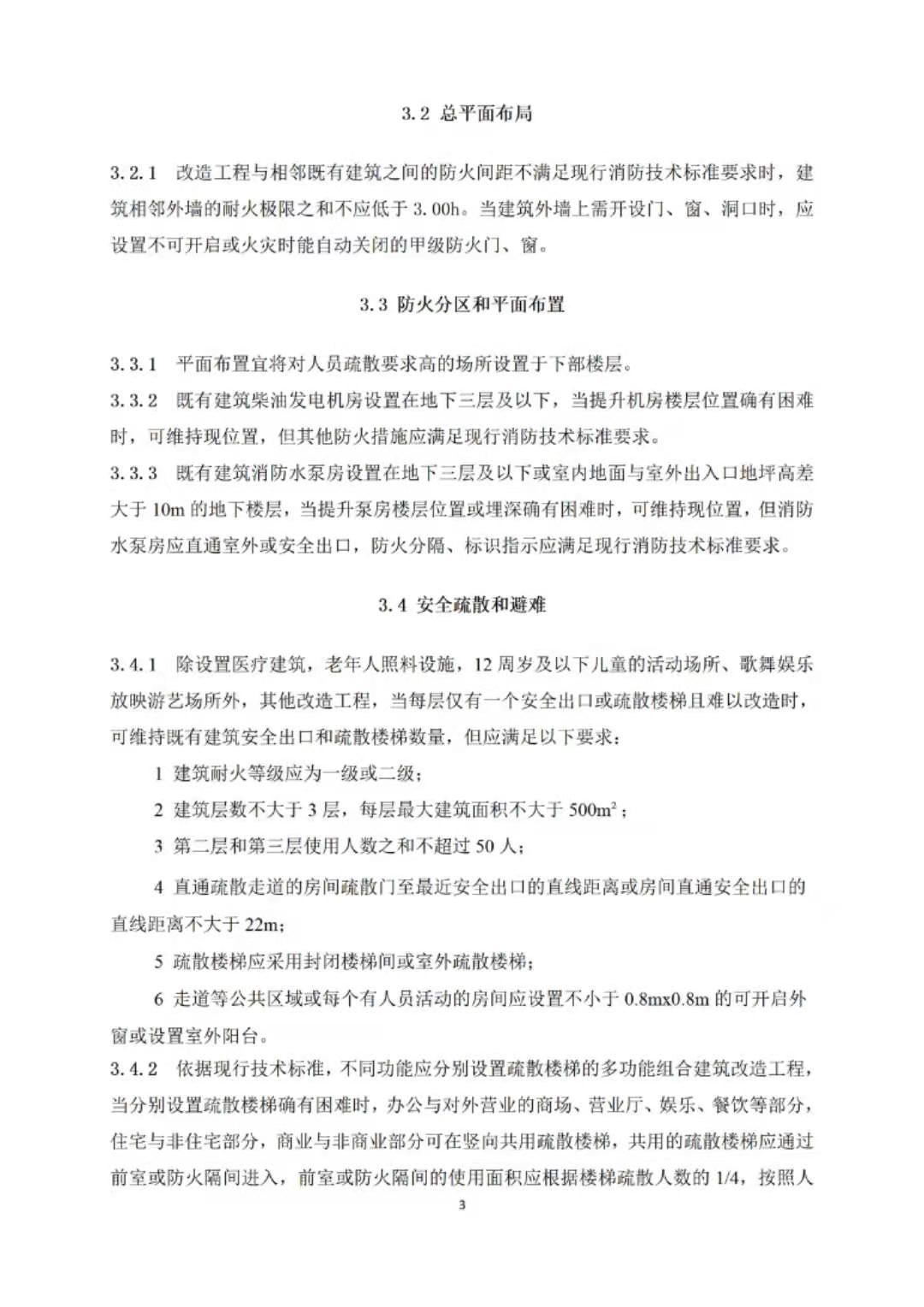 3.2 总平面布局

3.2.1 改造工程与相邻既有建筑之间的防火间距不满足现行消防技术标准要求时，建筑相邻外墙的耐火极限之和不应低于 3.00h。当建筑外墙上需开设门、窗、洞口时，应设置不可开启或火灾时能自动关闭的甲级防火门、窗。

3.3 防火分区和平面布置

3.3.1 平面布置宜将对人员疏散要求高的场所设置于下部楼层。
3.3.2 既有建筑柴油发电机房设置在地下三层及以下，当提升机房楼层位置确有困难时，可维持现位置，但其他防火措施应满足现行消防技术标准要求。
3.3.3 既有建筑消防水泵房设置在地下三层及以下或室内地面与室外出入口地坪高差大于 10m 的地下楼层，当提升泵房楼层位置或埋深确有困难时，可维持现位置，但消防水泵房应直通室外或安全出口，防火分隔、标识指示应满足现行消防技术标准要求。

3.4 安全疏散和避难

3.4.1 除设置医疗建筑，老年人照料设施，12 周岁及以下儿童的活动场所、歌舞娱乐放映游艺场所外，其他改造工程，当每层仅有一个安全出口或疏散楼梯且难以改造时，可维持既有建筑安全出口和疏散楼梯数量，但应满足以下要求：
1 建筑耐火等级应为一级或二级；
2 建筑层数不大于 3 层，每层最大建筑面积不大于 $500m^2$；
3 第二层和第三层使用人数之和不超过 50 人；
4 直通疏散走道的房间疏散门至最近安全出口的直线距离或房间直通安全出口的直线距离不大于 22m；
5 疏散楼梯应采用封闭楼梯间或室外疏散楼梯；
6 走道等公共区域或每个有人员活动的房间应设置不小于 0.8mx0.8m 的可开启外窗或设置室外阳台。
3.4.2 依据现行技术标准，不同功能应分别设置疏散楼梯的多功能组合建筑改造工程，当分别设置疏散楼梯确有困难时，办公与对外营业的商场、营业厅、娱乐、餐饮等部分，住宅与非住宅部分，商业与非商业部分可在竖向共用疏散楼梯，共用的疏散楼梯应通过前室或防火隔间进入，前室或防火隔间的使用面积应根据楼梯疏散人数的 1/4，按照人

3